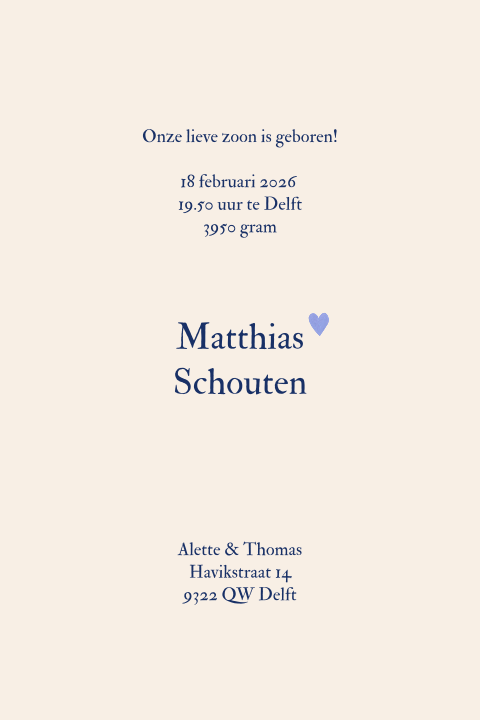 Onze lieve zoon is geboren!

18 februari 2026
19.50 uur te Delft
3950 gram

Matthias
Schouten

Alette & Thomas
Havikstraat 14
9322 QW Delft